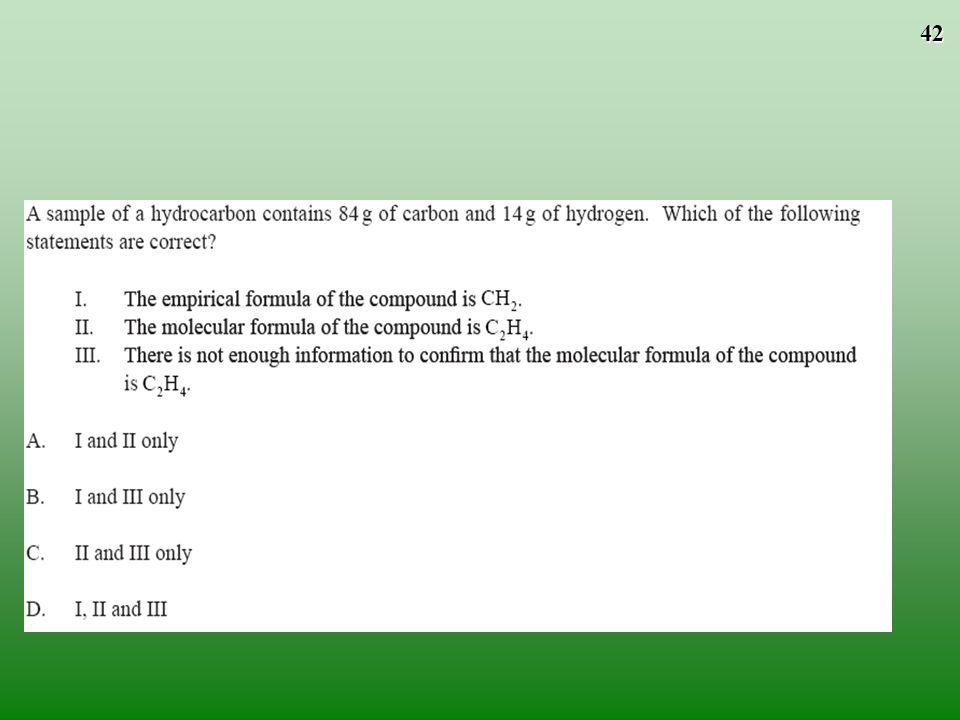 42

A sample of a hydrocarbon contains 84 g of carbon and 14 g of hydrogen. Which of the following statements are correct?

I. The empirical formula of the compound is $CH_2$.
II. The molecular formula of the compound is $C_2H_4$.
III. There is not enough information to confirm that the molecular formula of the compound is $C_2H_4$.

A. I and II only

B. I and III only

C. II and III only

D. I, II and III